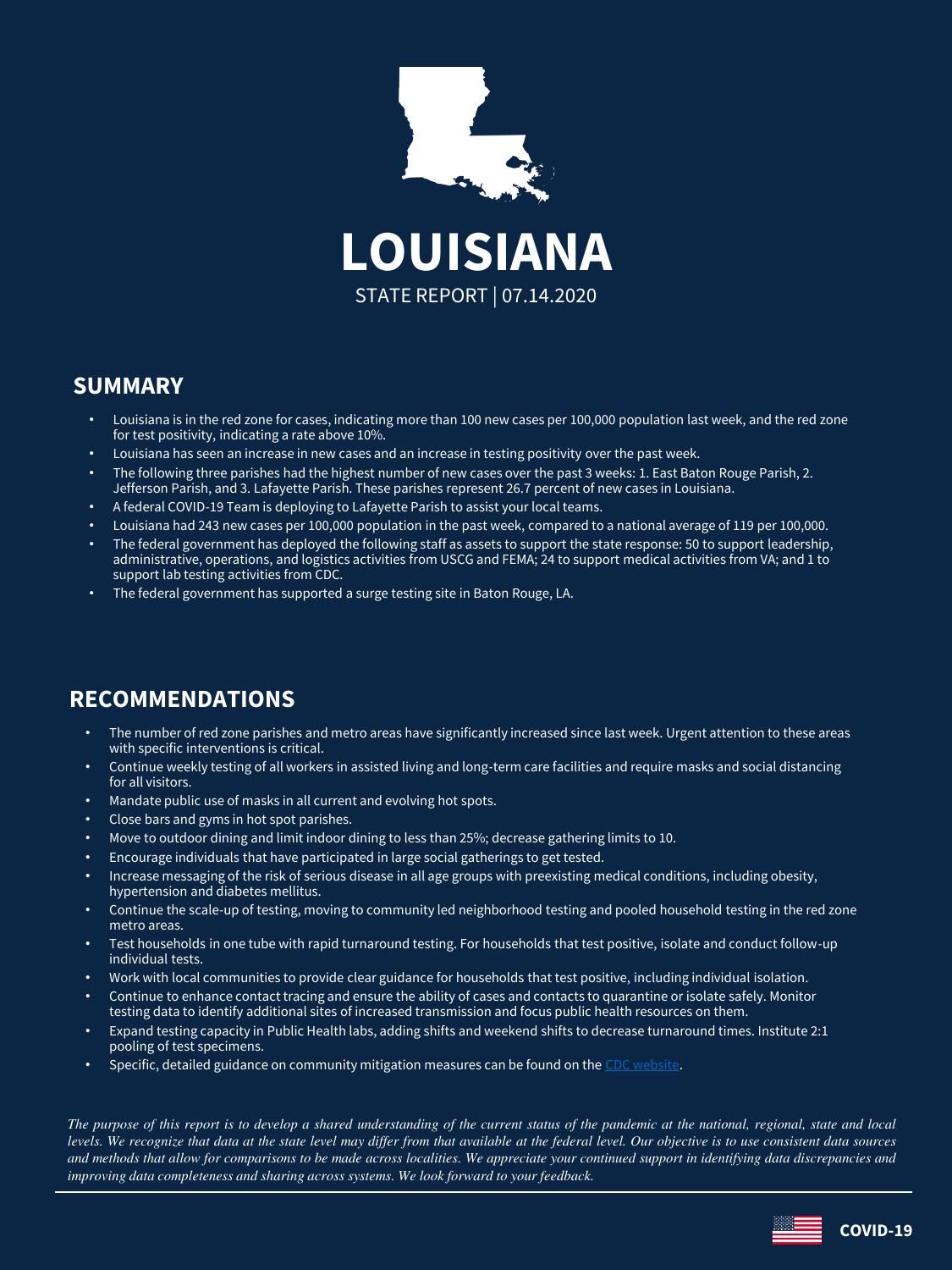 LOUISIANA

STATE REPORT | 07.14.2020

SUMMARY

• Louisiana is in the red zone for cases, indicating more than 100 new cases per 100,000 population last week, and the red zone for test positivity, indicating a rate above 10%.
• Louisiana has seen an increase in new cases and an increase in testing positivity over the past week.
• The following three parishes had the highest number of new cases over the past 3 weeks: 1. East Baton Rouge Parish, 2. Jefferson Parish, and 3. Lafayette Parish. These parishes represent 26.7 percent of new cases in Louisiana.
• A federal COVID-19 Team is deploying to Lafayette Parish to assist your local teams.
• Louisiana had 243 new cases per 100,000 population in the past week, compared to a national average of 119 per 100,000.
• The federal government has deployed the following staff as assets to support the state response: 50 to support leadership, administrative, operations, and logistics activities from USCG and FEMA; 24 to support medical activities from VA; and 1 to support lab testing activities from CDC.
• The federal government has supported a surge testing site in Baton Rouge, LA.

RECOMMENDATIONS

• The number of red zone parishes and metro areas have significantly increased since last week. Urgent attention to these areas with specific interventions is critical.
• Continue weekly testing of all workers in assisted living and long-term care facilities and require masks and social distancing for all visitors.
• Mandate public use of masks in all current and evolving hot spots.
• Close bars and gyms in hot spot parishes.
• Move to outdoor dining and limit indoor dining to less than 25%; decrease gathering limits to 10.
• Encourage individuals that have participated in large social gatherings to get tested.
• Increase messaging of the risk of serious disease in all age groups with preexisting medical conditions, including obesity, hypertension and diabetes mellitus.
• Continue the scale-up of testing, moving to community led neighborhood testing and pooled household testing in the red zone metro areas.
• Test households in one tube with rapid turnaround testing. For households that test positive, isolate and conduct follow-up individual tests.
• Work with local communities to provide clear guidance for households that test positive, including individual isolation.
• Continue to enhance contact tracing and ensure the ability of cases and contacts to quarantine or isolate safely. Monitor testing data to identify additional sites of increased transmission and focus public health resources on them.
• Expand testing capacity in Public Health labs, adding shifts and weekend shifts to decrease turnaround times. Institute 2:1 pooling of test specimens.
• Specific, detailed guidance on community mitigation measures can be found on the CDC website.

The purpose of this report is to develop a shared understanding of the current status of the pandemic at the national, regional, state and local levels. We recognize that data at the state level may differ from that available at the federal level. Our objective is to use consistent data sources and methods that allow for comparisons to be made across localities. We appreciate your continued support in identifying data discrepancies and improving data completeness and sharing across systems. We look forward to your feedback.

COVID-19